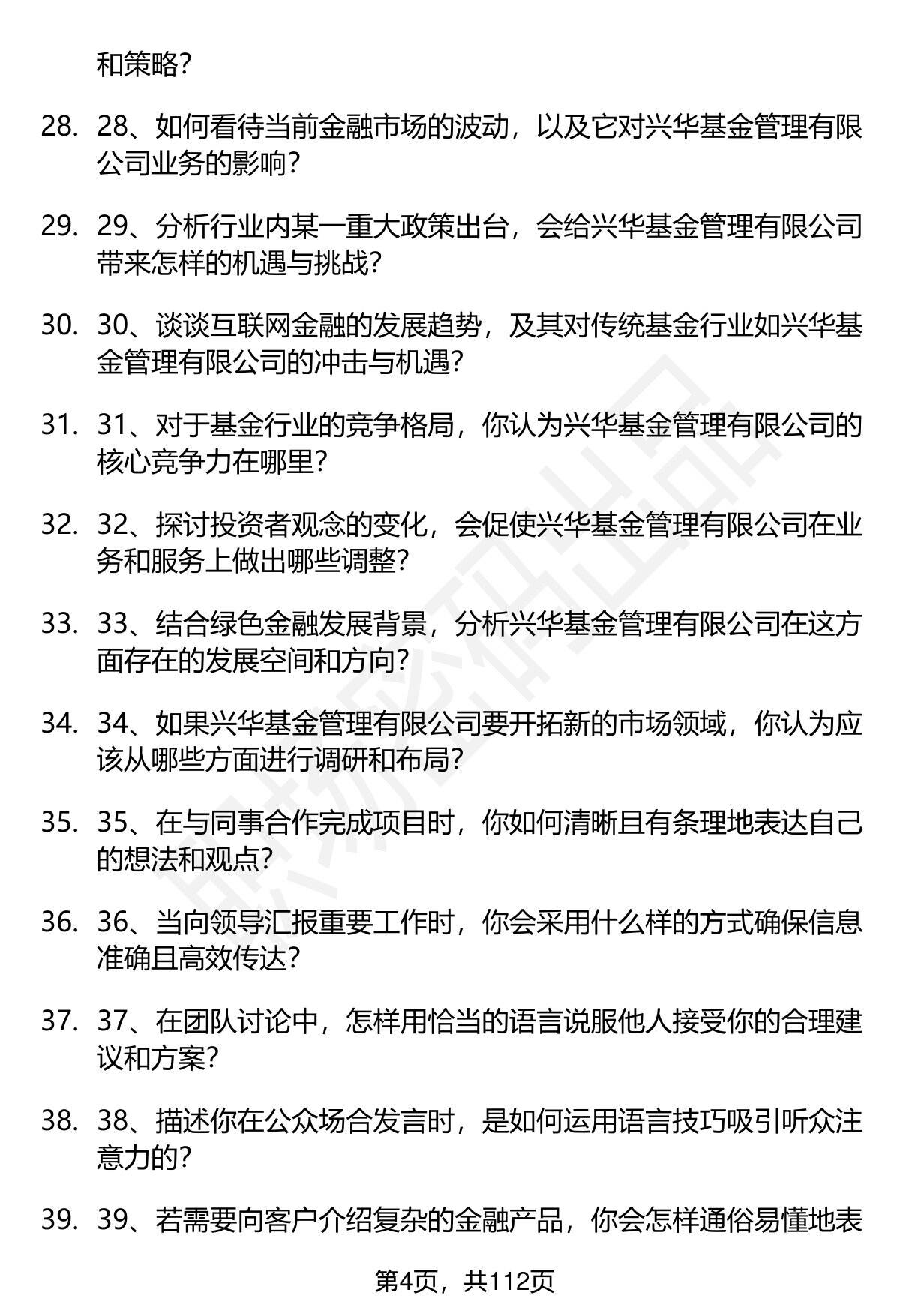 和策略？

28. 28、如何看待当前金融市场的波动，以及它对兴华基金管理有限公司业务的影响？

29. 29、分析行业内某一重大政策出台，会给兴华基金管理有限公司带来怎样的机遇与挑战？

30. 30、谈谈互联网金融的发展趋势，及其对传统基金行业如兴华基金管理有限公司的冲击与机遇？

31. 31、对于基金行业的竞争格局，你认为兴华基金管理有限公司的核心竞争力在哪里？

32. 32、探讨投资者观念的变化，会促使兴华基金管理有限公司在业务和服务上做出哪些调整？

33. 33、结合绿色金融发展背景，分析兴华基金管理有限公司在这方面存在的发展空间和方向？

34. 34、如果兴华基金管理有限公司要开拓新的市场领域，你认为应该从哪些方面进行调研和布局？

35. 35、在与同事合作完成项目时，你如何清晰且有条理地表达自己的想法和观点？

36. 36、当向领导汇报重要工作时，你会采用什么样的方式确保信息准确且高效传达？

37. 37、在团队讨论中，怎样用恰当的语言说服他人接受你的合理建议和方案？

38. 38、描述你在公众场合发言时，是如何运用语言技巧吸引听众注意力的？

39. 39、若需要向客户介绍复杂的金融产品，你会怎样通俗易懂地表

第4页，共112页